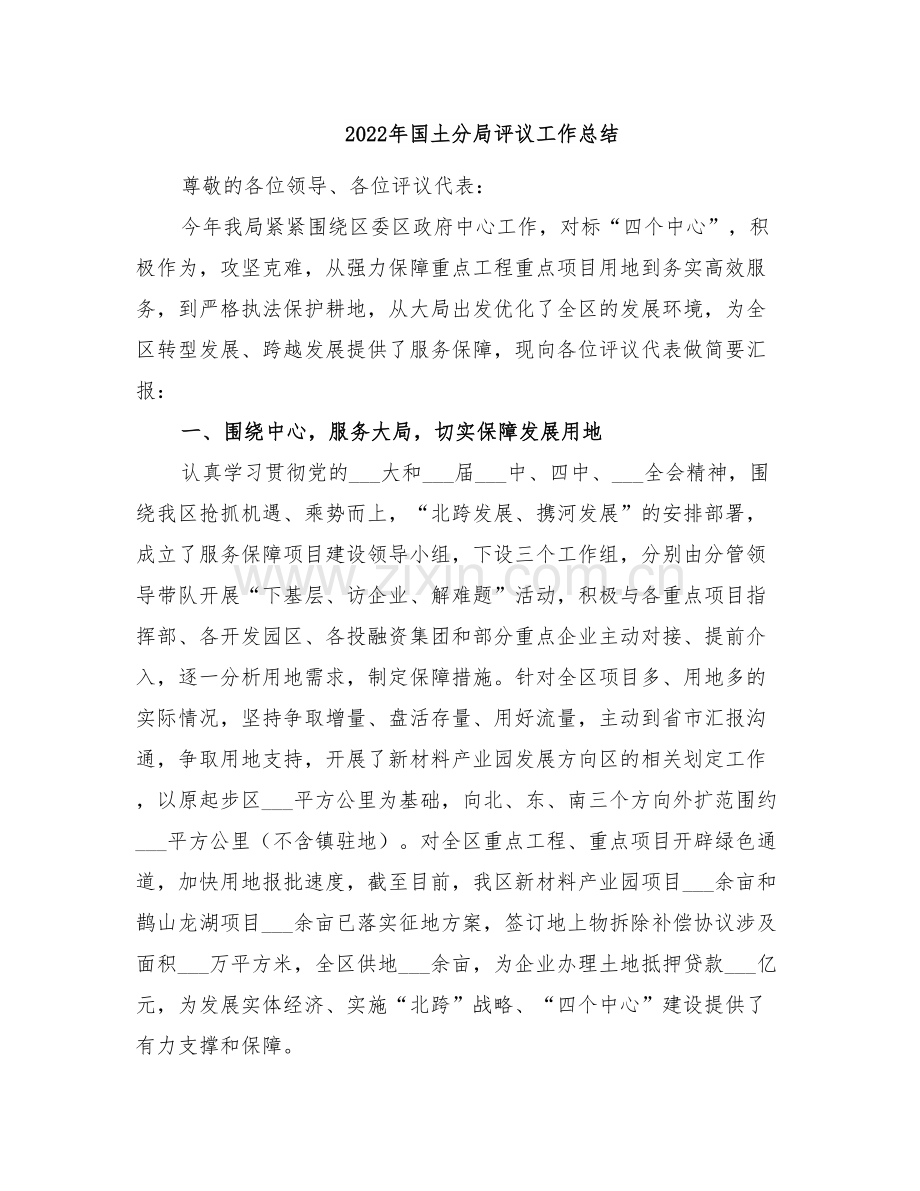 2022年国土分局评议工作总结

尊敬的各位领导、各位评议代表：

今年我局紧紧围绕区委区政府中心工作，对标“四个中心”，积极作为，攻坚克难，从强力保障重点工程重点项目用地到务实高效服务，到严格执法保护耕地，从大局出发优化了全区的发展环境，为全区转型发展、跨越发展提供了服务保障，现向各位评议代表做简要汇报：

一、围绕中心，服务大局，切实保障发展用地

认真学习贯彻党的____大和____届____中、四中、____全会精神，围绕我区抢抓机遇、乘势而上，“北跨发展、携河发展”的安排部署，成立了服务保障项目建设领导小组，下设三个工作组，分别由分管领导带队开展“下基层、访企业、解难题”活动，积极与各重点项目指挥部、各开发园区、各投融资集团和部分重点企业主动对接、提前介入，逐一分析用地需求，制定保障措施。针对全区项目多、用地多的实际情况，坚持争取增量、盘活存量、用好流量，主动到省市汇报沟通，争取用地支持，开展了新材料产业园发展方向区的相关划定工作，以原起步区____平方公里为基础，向北、东、南三个方向外扩范围约____平方公里（不含镇驻地）。对全区重点工程、重点项目开辟绿色通道，加快用地报批速度，截至目前，我区新材料产业园项目____余亩和鹊山龙湖项目____余亩已落实征地方案，签订地上物拆除补偿协议涉及面积____万平方米，全区供地____余亩，为企业办理土地抵押贷款____亿元，为发展实体经济、实施“北跨”战略、“四个中心”建设提供了有力支撑和保障。

www.zixin.com.cn